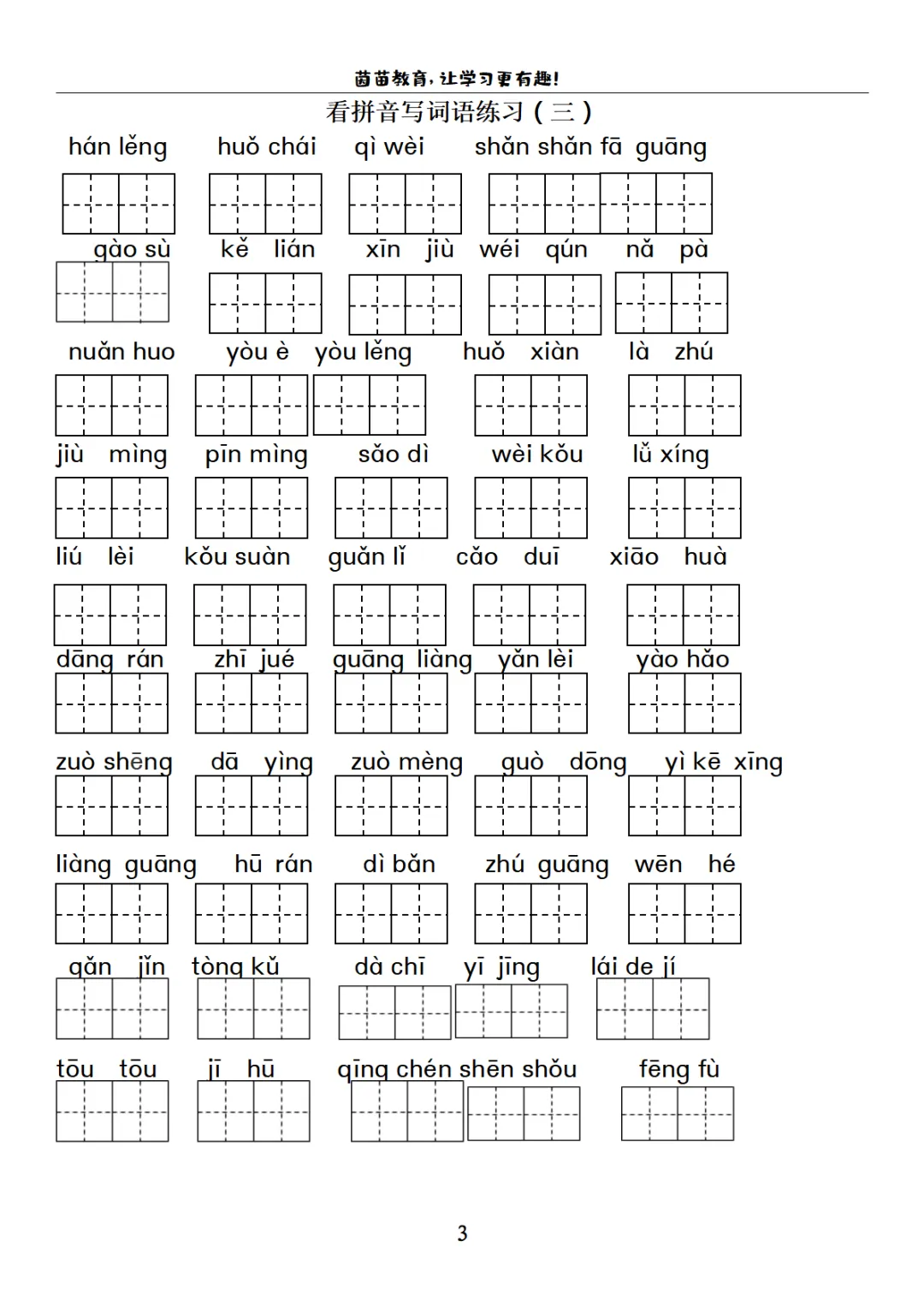 苗苗教育，让学习更有趣!

看拼音写词语练习（三）

hán lěng　huǒ chái　qì wèi　shǎn shǎn fā guāng

gào sù　kě lián　xīn jiù　wéi qún　nǎ pà

nuǎn huo　yòu è　yòu lěng　huǒ xiàn　là zhú

jiù mìng　pīn mìng　sǎo dì　wèi kǒu　lǚ xíng

liú lèi　kǒu suàn　guǎn lǐ　cǎo duī　xiāo huà

dāng rán　zhī jué　guāng liàng　yǎn lèi　yào hǎo

zuò shēng　dā yìng　zuò mèng　guò dōng　yì kē xīng

liàng guāng　hū rán　dì bǎn　zhú guāng　wēn hé

gǎn jǐn　tòng kǔ　dà chī　yī jīng　lái de jí

tōu tōu　jī hū　qīng chén shēn shǒu　fēng fù

3